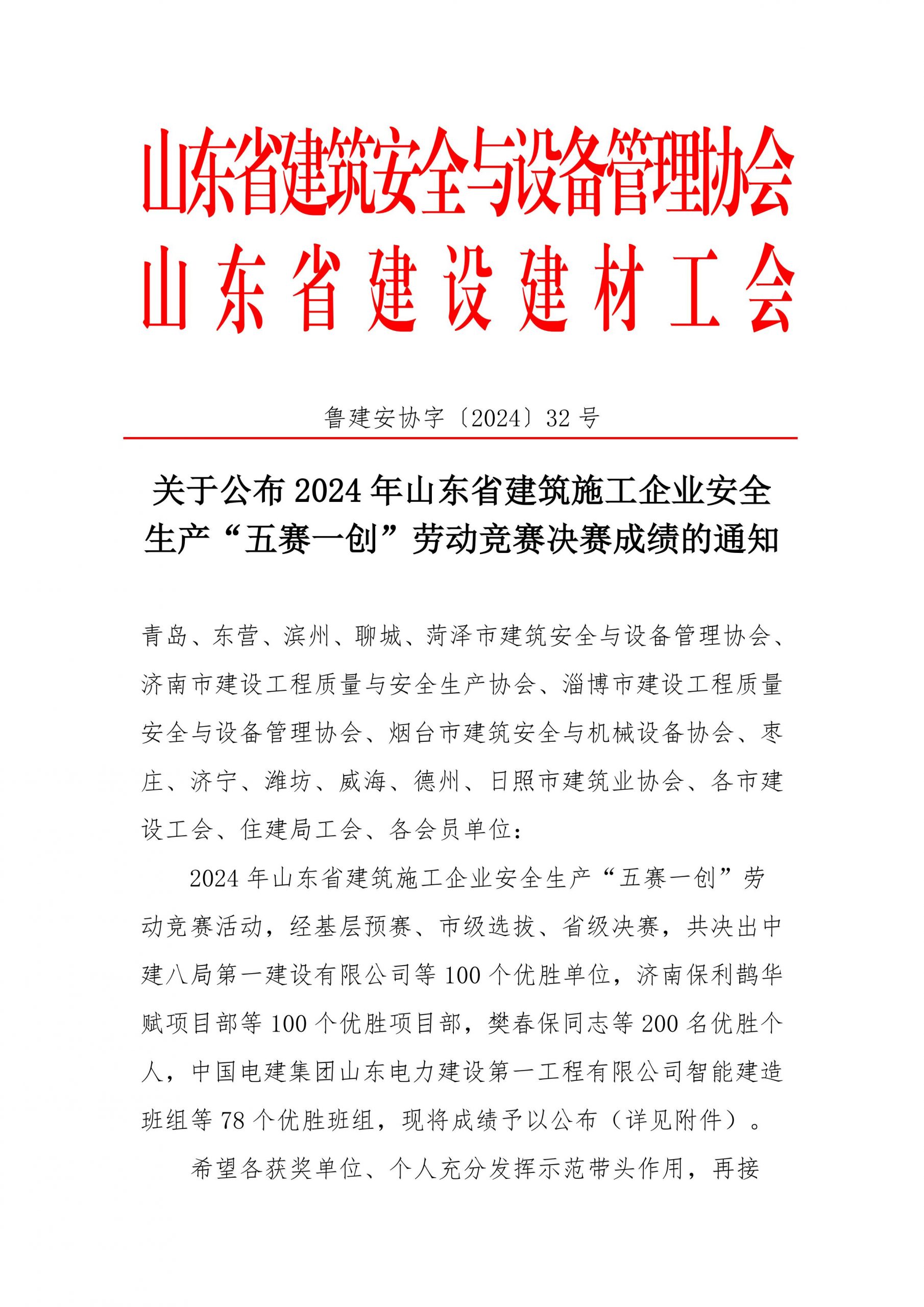 山东省建筑安全与设备管理协会
山东省建设建材工会

鲁建安协字〔2024〕32号

关于公布2024年山东省建筑施工企业安全生产“五赛一创”劳动竞赛决赛成绩的通知

青岛、东营、滨州、聊城、菏泽市建筑安全与设备管理协会、济南市建设工程质量与安全生产协会、淄博市建设工程质量安全与设备管理协会、烟台市建筑安全与机械设备协会、枣庄、济宁、潍坊、威海、德州、日照市建筑业协会、各市建设工会、住建局工会、各会员单位：

2024年山东省建筑施工企业安全生产“五赛一创”劳动竞赛活动，经基层预赛、市级选拔、省级决赛，共决出中建八局第一建设有限公司等100个优胜单位，济南保利鹊华赋项目部等100个优胜项目部，樊春保同志等200名优胜个人，中国电建集团山东电力建设第一工程有限公司智能建造班组等78个优胜班组，现将成绩予以公布（详见附件）。

希望各获奖单位、个人充分发挥示范带头作用，再接